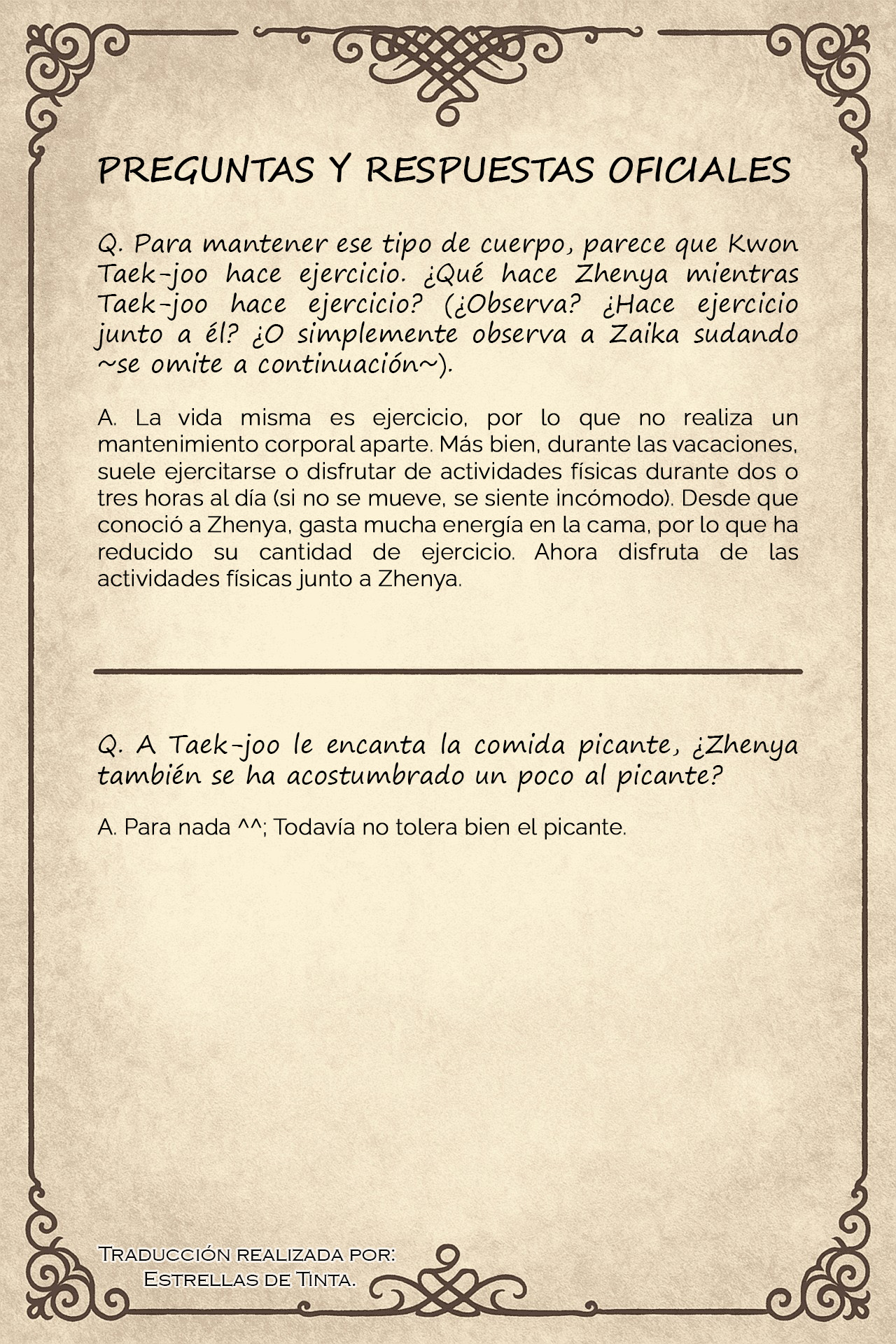 PREGUNTAS Y RESPUESTAS OFICIALES

Q. Para mantener ese tipo de cuerpo, parece que Kwon Taek-joo hace ejercicio. ¿Qué hace Zhenya mientras Taek-joo hace ejercicio? (¿Observa? ¿Hace ejercicio junto a él? ¿O simplemente observa a Zaika sudando ~se omite a continuación~).

A. La vida misma es ejercicio, por lo que no realiza un mantenimiento corporal aparte. Más bien, durante las vacaciones, suele ejercitarse o disfrutar de actividades físicas durante dos o tres horas al día (si no se mueve, se siente incómodo). Desde que conoció a Zhenya, gasta mucha energía en la cama, por lo que ha reducido su cantidad de ejercicio. Ahora disfruta de las actividades físicas junto a Zhenya.

Q. A Taek-joo le encanta la comida picante, ¿Zhenya también se ha acostumbrado un poco al picante?

A. Para nada ^^; Todavía no tolera bien el picante.

Traducción realizada por:
Estrellas de Tinta.